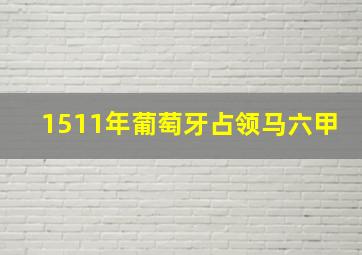 1511年葡萄牙占领马六甲